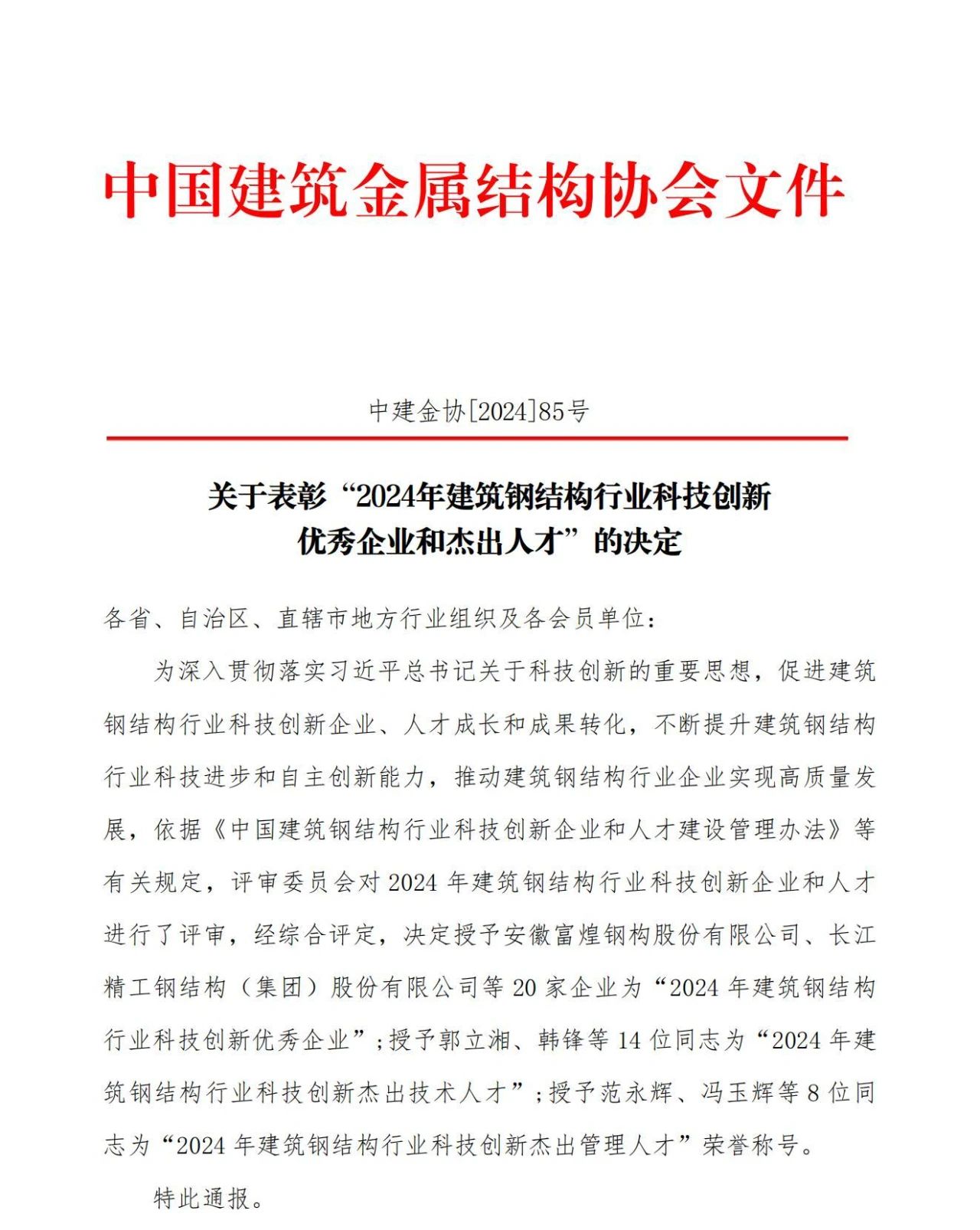 中国建筑金属结构协会文件

中建金协[2024]85号

关于表彰“2024年建筑钢结构行业科技创新优秀企业和杰出人才”的决定

各省、自治区、直辖市地方行业组织及各会员单位：

为深入贯彻落实习近平总书记关于科技创新的重要思想，促进建筑钢结构行业科技创新企业、人才成长和成果转化，不断提升建筑钢结构行业科技进步和自主创新能力，推动建筑钢结构行业企业实现高质量发展，依据《中国建筑钢结构行业科技创新企业和人才建设管理办法》等有关规定，评审委员会对2024年建筑钢结构行业科技创新企业和人才进行了评审，经综合评定，决定授予安徽富煌钢构股份有限公司、长江精工钢结构（集团）股份有限公司等20家企业为“2024年建筑钢结构行业科技创新优秀企业”；授予郭立湘、韩锋等14位同志为“2024年建筑钢结构行业科技创新杰出技术人才”；授予范永辉、冯玉辉等8位同志为“2024年建筑钢结构行业科技创新杰出管理人才”荣誉称号。

特此通报。